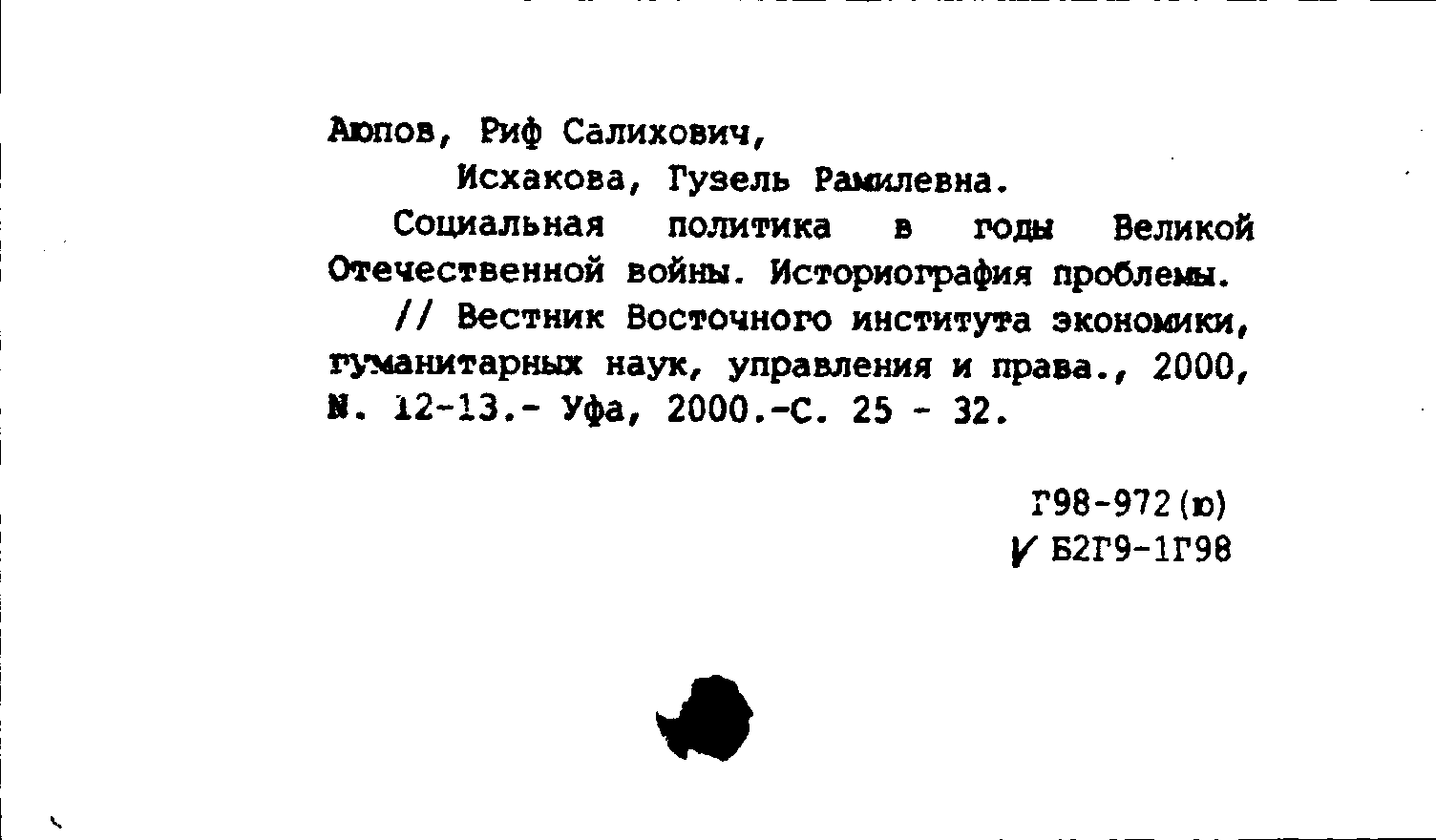 Аюпов, Риф Салихович,

Исхакова, Гузель Рамилевна.

Социальная политика в годы Великой Отечественной войны. Историография проблемы.

// Вестник Восточного института экономики, гуманитарных наук, управления и права., 2000, N. 12-13.- Уфа, 2000.-С. 25 - 32.

Г98-972(ю)
Б2Г9-1Г98